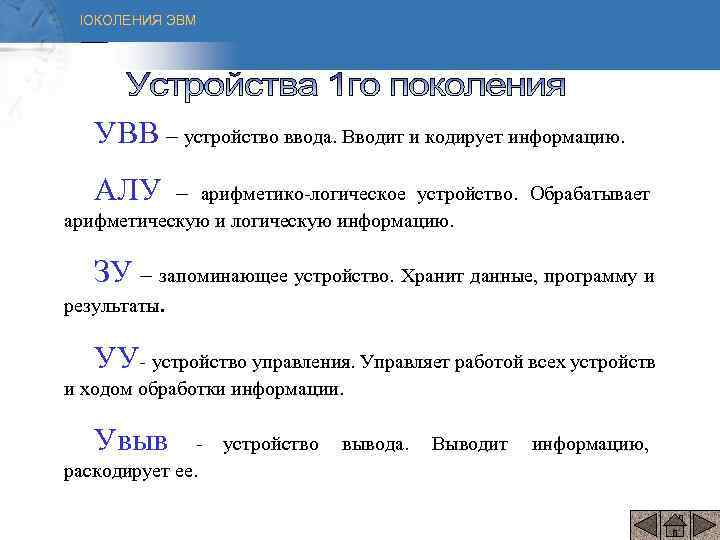 ІОКОЛЕНИЯ ЭВМ

Устройства 1го поколения

УВВ – устройство ввода. Вводит и кодирует информацию.

АЛУ – арифметико-логическое устройство. Обрабатывает арифметическую и логическую информацию.

ЗУ – запоминающее устройство. Хранит данные, программу и результаты.

УУ- устройство управления. Управляет работой всех устройств и ходом обработки информации.

Увыв - устройство вывода. Выводит информацию, раскодирует ее.